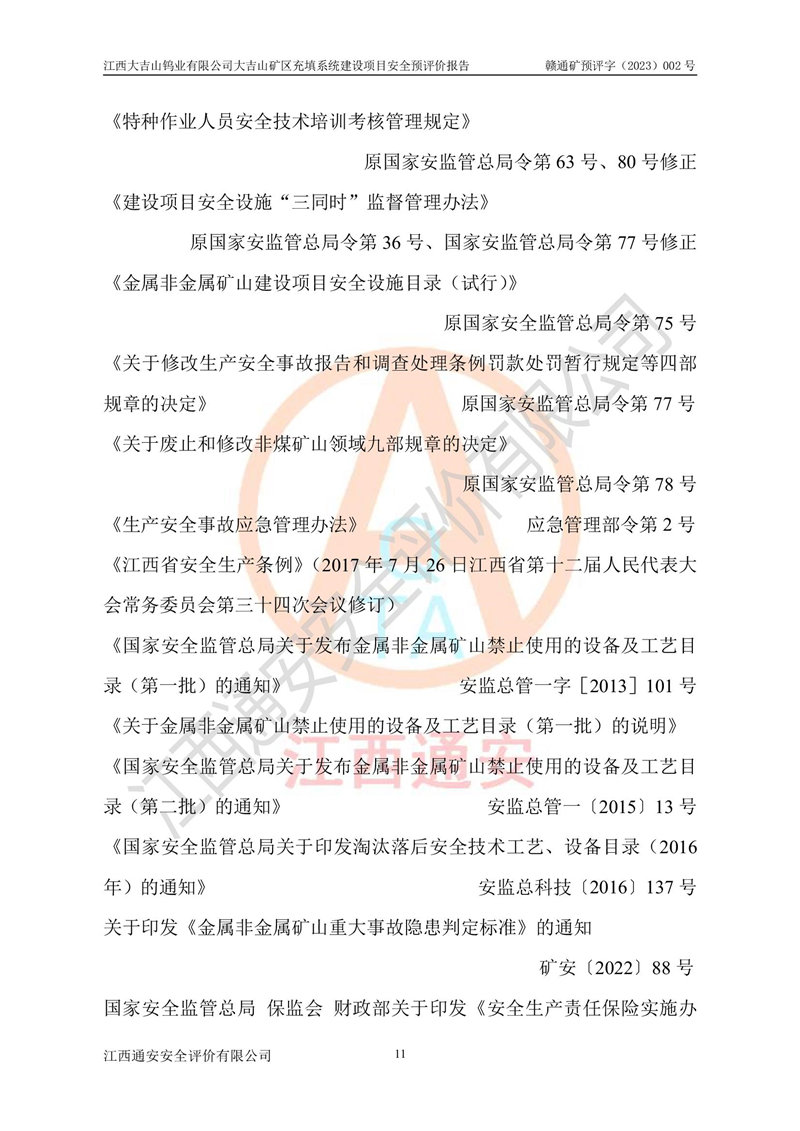 江西大吉山钨业有限公司大吉山矿区充填系统建设项目安全预评价报告 赣通矿预评字（2023）002 号

《特种作业人员安全技术培训考核管理规定》

原国家安监管总局令第 63 号、80 号修正

《建设项目安全设施“三同时”监督管理办法》

原国家安监管总局令第 36 号、国家安监管总局令第 77 号修正

《金属非金属矿山建设项目安全设施目录（试行）》

原国家安全监管总局令第 75 号

《关于修改生产安全事故报告和调查处理条例罚款处罚暂行规定等四部规章的决定》 原国家安监管总局令第 77 号

《关于废止和修改非煤矿山领域九部规章的决定》

原国家安监管总局令第 78 号

《生产安全事故应急管理办法》 应急管理部令第 2 号

《江西省安全生产条例》（2017 年 7 月 26 日江西省第十二届人民代表大会常务委员会第三十四次会议修订）

《国家安全监管总局关于发布金属非金属矿山禁止使用的设备及工艺目录（第一批）的通知》 安监总管一字［2013］101 号

《关于金属非金属矿山禁止使用的设备及工艺目录（第一批）的说明》

《国家安全监管总局关于发布金属非金属矿山禁止使用的设备及工艺目录（第二批）的通知》 安监总管一〔2015〕13 号

《国家安全监管总局关于印发淘汰落后安全技术工艺、设备目录（2016 年）的通知》 安监总科技〔2016〕137 号

关于印发《金属非金属矿山重大事故隐患判定标准》的通知

矿安〔2022〕88 号

国家安全监管总局 保监会 财政部关于印发《安全生产责任保险实施办

江西通安安全评价有限公司 11

江西通安安全评价有限公司
江西通安